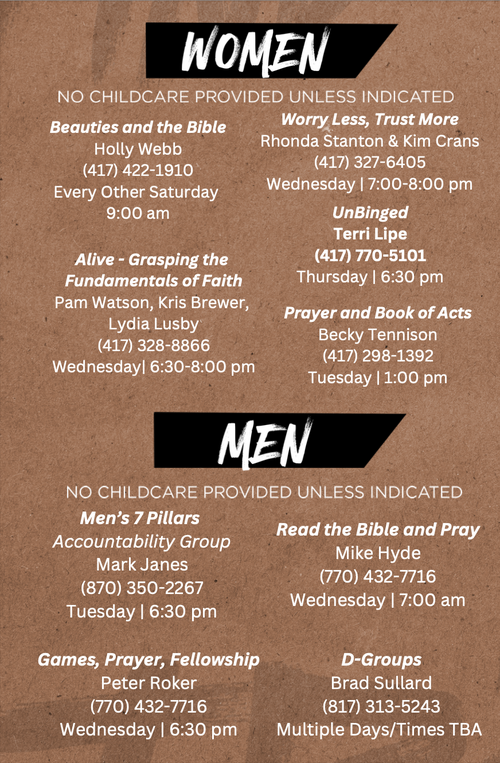 WOMEN

NO CHILDCARE PROVIDED UNLESS INDICATED

Beauties and the Bible
Holly Webb
(417) 422-1910
Every Other Saturday
9:00 am

Alive - Grasping the Fundamentals of Faith
Pam Watson, Kris Brewer, Lydia Lusby
(417) 328-8866
Wednesday| 6:30-8:00 pm

Worry Less, Trust More
Rhonda Stanton & Kim Crans
(417) 327-6405
Wednesday | 7:00-8:00 pm

UnBinged
Terri Lipe
(417) 770-5101
Thursday | 6:30 pm

Prayer and Book of Acts
Becky Tennison
(417) 298-1392
Tuesday | 1:00 pm

MEN

NO CHILDCARE PROVIDED UNLESS INDICATED

Men's 7 Pillars
Accountability Group
Mark Janes
(870) 350-2267
Tuesday | 6:30 pm

Games, Prayer, Fellowship
Peter Roker
(770) 432-7716
Wednesday | 6:30 pm

Read the Bible and Pray
Mike Hyde
(770) 432-7716
Wednesday | 7:00 am

D-Groups
Brad Sullard
(817) 313-5243
Multiple Days/Times TBA